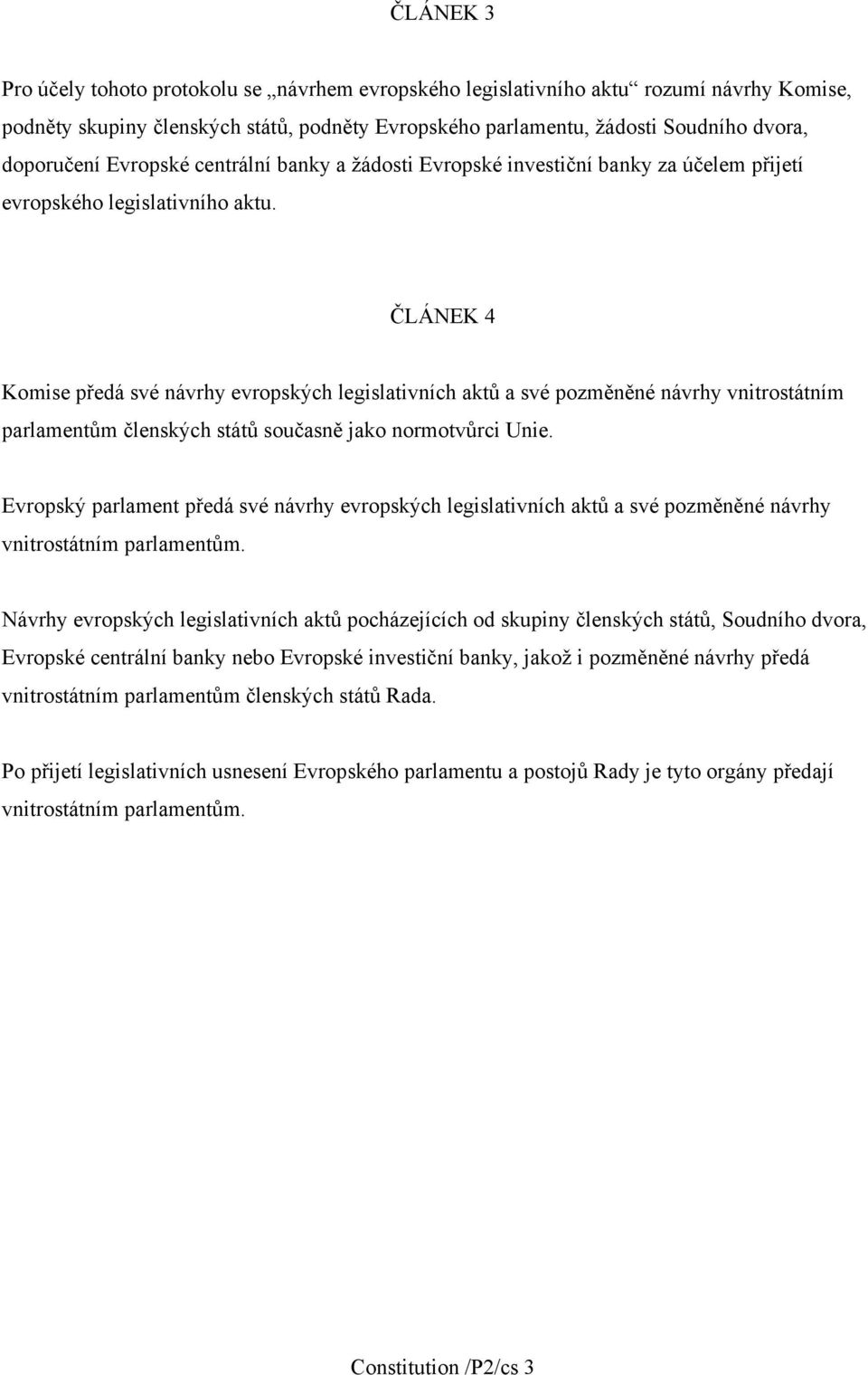 ČLÁNEK 3

Pro účely tohoto protokolu se „návrhem evropského legislativního aktu“ rozumí návrhy Komise, podněty skupiny členských států, podněty Evropského parlamentu, žádosti Soudního dvora, doporučení Evropské centrální banky a žádosti Evropské investiční banky za účelem přijetí evropského legislativního aktu.

ČLÁNEK 4

Komise předá své návrhy evropských legislativních aktů a své pozměněné návrhy vnitrostátním parlamentům členských států současně jako normotvůrci Unie.

Evropský parlament předá své návrhy evropských legislativních aktů a své pozměněné návrhy vnitrostátním parlamentům.

Návrhy evropských legislativních aktů pocházejících od skupiny členských států, Soudního dvora, Evropské centrální banky nebo Evropské investiční banky, jakož i pozměněné návrhy předá vnitrostátním parlamentům členských států Rada.

Po přijetí legislativních usnesení Evropského parlamentu a postojů Rady je tyto orgány předají vnitrostátním parlamentům.

Constitution /P2/cs 3